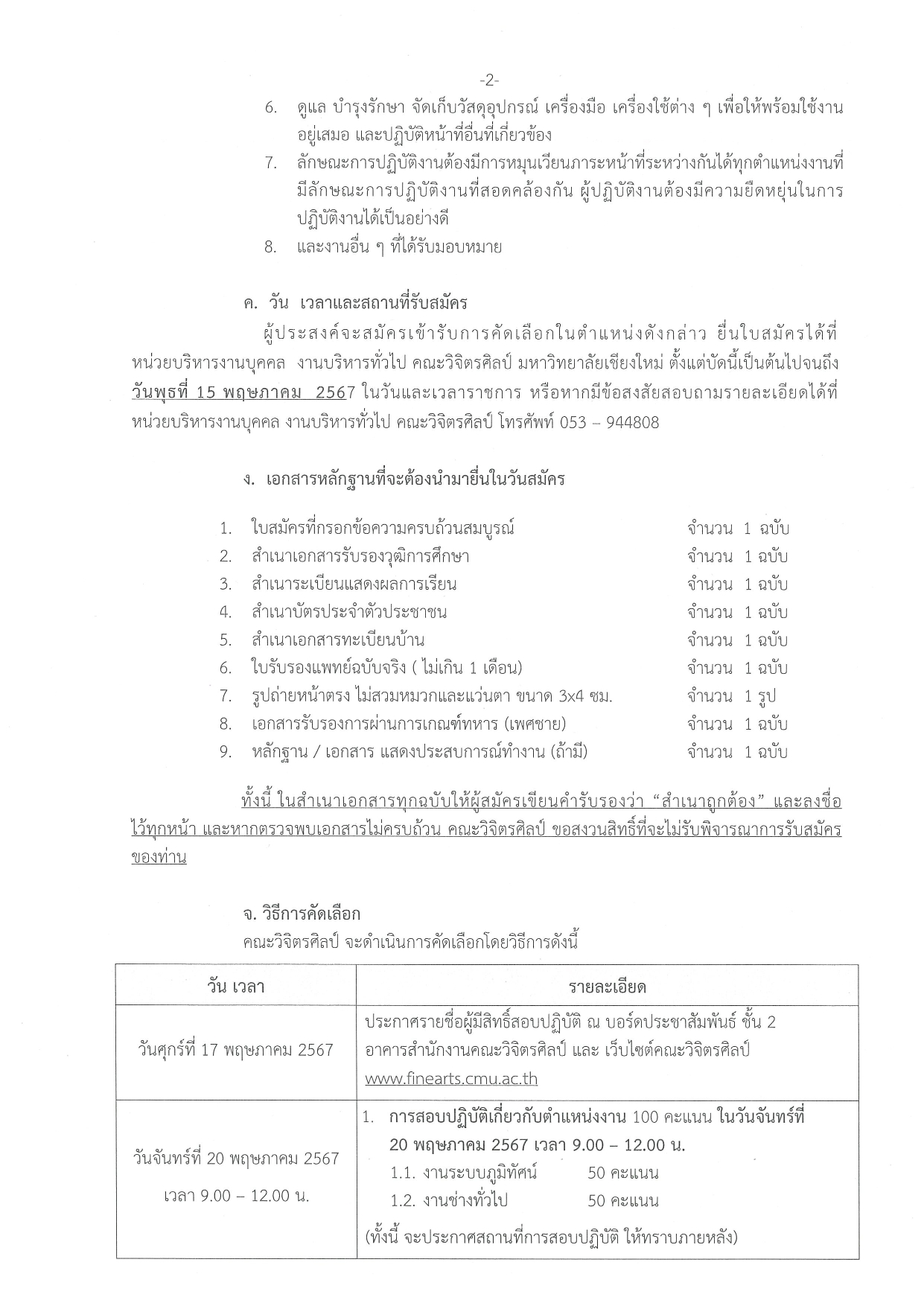 -2-

6. ดูแล บำรุงรักษา จัดเก็บวัสดุอุปกรณ์ เครื่องมือ เครื่องใช้ต่าง ๆ เพื่อให้พร้อมใช้งานอยู่เสมอ และปฏิบัติหน้าที่อื่นที่เกี่ยวข้อง

7. ลักษณะการปฏิบัติงานต้องมีการหมุนเวียนภาระหน้าที่ระหว่างกันได้ทุกตำแหน่งงานที่มีลักษณะการปฏิบัติงานที่สอดคล้องกัน ผู้ปฏิบัติงานต้องมีความยืดหยุ่นในการปฏิบัติงานได้เป็นอย่างดี

8. และงานอื่น ๆ ที่ได้รับมอบหมาย

ค. วัน เวลาและสถานที่รับสมัคร

ผู้ประสงค์จะสมัครเข้ารับการคัดเลือกในตำแหน่งดังกล่าว ยื่นใบสมัครได้ที่ หน่วยบริหารงานบุคคล งานบริหารทั่วไป คณะวิจิตรศิลป์ มหาวิทยาลัยเชียงใหม่ ตั้งแต่บัดนี้เป็นต้นไปจนถึง วันพุธที่ 15 พฤษภาคม 2567 ในวันและเวลาราชการ หรือหากมีข้อสงสัยสอบถามรายละเอียดได้ที่ หน่วยบริหารงานบุคคล งานบริหารทั่วไป คณะวิจิตรศิลป์ โทรศัพท์ 053 – 944808

ง. เอกสารหลักฐานที่จะต้องนำมายื่นในวันสมัคร

1. ใบสมัครที่กรอกข้อความครบถ้วนสมบูรณ์ จำนวน 1 ฉบับ
2. สำเนาเอกสารรับรองวุฒิการศึกษา จำนวน 1 ฉบับ
3. สำเนาระเบียนแสดงผลการเรียน จำนวน 1 ฉบับ
4. สำเนาบัตรประจำตัวประชาชน จำนวน 1 ฉบับ
5. สำเนาเอกสารทะเบียนบ้าน จำนวน 1 ฉบับ
6. ใบรับรองแพทย์ฉบับจริง ( ไม่เกิน 1 เดือน) จำนวน 1 ฉบับ
7. รูปถ่ายหน้าตรง ไม่สวมหมวกและแว่นตา ขนาด 3x4 ซม. จำนวน 1 รูป
8. เอกสารรับรองการผ่านการเกณฑ์ทหาร (เพศชาย) จำนวน 1 ฉบับ
9. หลักฐาน / เอกสาร แสดงประสบการณ์ทำงาน (ถ้ามี) จำนวน 1 ฉบับ

ทั้งนี้ ในสำเนาเอกสารทุกฉบับให้ผู้สมัครเขียนคำรับรองว่า “สำเนาถูกต้อง” และลงชื่อไว้ทุกหน้า และหากตรวจพบเอกสารไม่ครบถ้วน คณะวิจิตรศิลป์ ขอสงวนสิทธิ์ที่จะไม่รับพิจารณาการรับสมัครของท่าน

จ. วิธีการคัดเลือก

คณะวิจิตรศิลป์ จะดำเนินการคัดเลือกโดยวิธีการดังนี้

| วัน เวลา | รายละเอียด |
|---|---|
| วันศุกร์ที่ 17 พฤษภาคม 2567 | ประกาศรายชื่อผู้มีสิทธิ์สอบปฏิบัติ ณ บอร์ดประชาสัมพันธ์ ชั้น 2 อาคารสำนักงานคณะวิจิตรศิลป์ และ เว็บไซต์คณะวิจิตรศิลป์ www.finearts.cmu.ac.th |
| วันจันทร์ที่ 20 พฤษภาคม 2567 เวลา 9.00 – 12.00 น. | 1. การสอบปฏิบัติเกี่ยวกับตำแหน่งงาน 100 คะแนน ในวันจันทร์ที่ 20 พฤษภาคม 2567 เวลา 9.00 – 12.00 น. 1.1. งานระบบภูมิทัศน์ 50 คะแนน 1.2. งานช่างทั่วไป 50 คะแนน (ทั้งนี้ จะประกาศสถานที่การสอบปฏิบัติ ให้ทราบภายหลัง) |